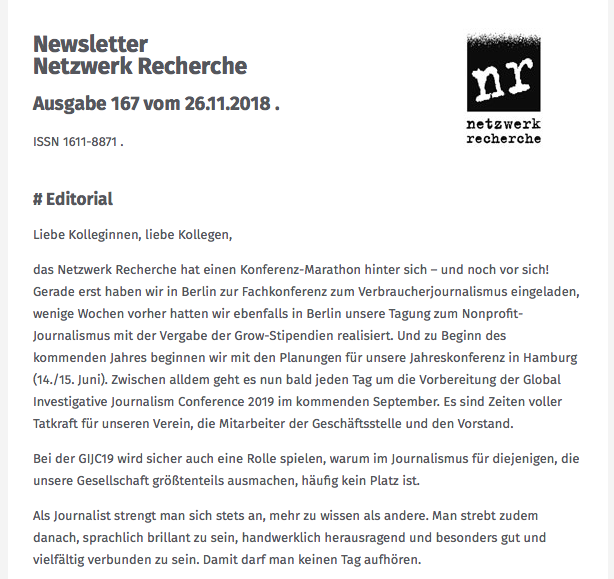 Newsletter
Netzwerk Recherche

Ausgabe 167 vom 26.11.2018 .

ISSN 1611-8871 .

nr
netzwerk
recherche

# Editorial

Liebe Kolleginnen, liebe Kollegen,

das Netzwerk Recherche hat einen Konferenz-Marathon hinter sich – und noch vor sich! Gerade erst haben wir in Berlin zur Fachkonferenz zum Verbraucherjournalismus eingeladen, wenige Wochen vorher hatten wir ebenfalls in Berlin unsere Tagung zum Nonprofit-Journalismus mit der Vergabe der Grow-Stipendien realisiert. Und zu Beginn des kommenden Jahres beginnen wir mit den Planungen für unsere Jahreskonferenz in Hamburg (14./15. Juni). Zwischen alldem geht es nun bald jeden Tag um die Vorbereitung der Global Investigative Journalism Conference 2019 im kommenden September. Es sind Zeiten voller Tatkraft für unseren Verein, die Mitarbeiter der Geschäftsstelle und den Vorstand.

Bei der GIJC19 wird sicher auch eine Rolle spielen, warum im Journalismus für diejenigen, die unsere Gesellschaft größtenteils ausmachen, häufig kein Platz ist.

Als Journalist strengt man sich stets an, mehr zu wissen als andere. Man strebt zudem danach, sprachlich brillant zu sein, handwerklich herausragend und besonders gut und vielfältig verbunden zu sein. Damit darf man keinen Tag aufhören.